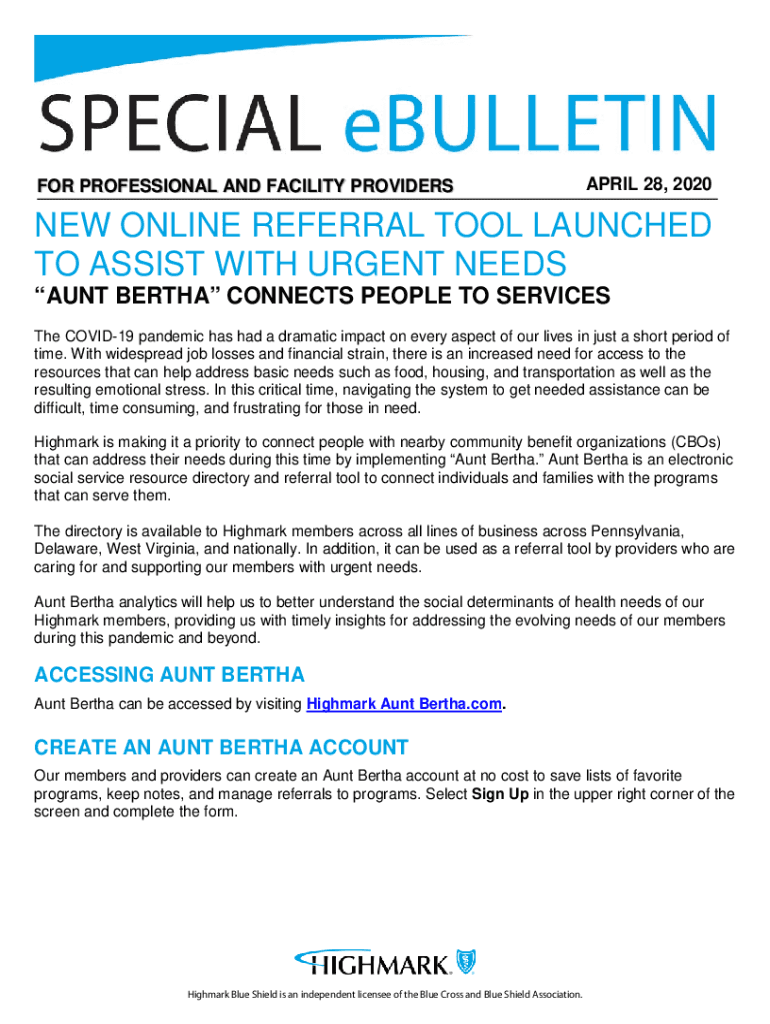 SPECIAL eBULLETIN

FOR PROFESSIONAL AND FACILITY PROVIDERS

APRIL 28, 2020

NEW ONLINE REFERRAL TOOL LAUNCHED TO ASSIST WITH URGENT NEEDS

“AUNT BERTHA” CONNECTS PEOPLE TO SERVICES

The COVID-19 pandemic has had a dramatic impact on every aspect of our lives in just a short period of time. With widespread job losses and financial strain, there is an increased need for access to the resources that can help address basic needs such as food, housing, and transportation as well as the resulting emotional stress. In this critical time, navigating the system to get needed assistance can be difficult, time consuming, and frustrating for those in need.

Highmark is making it a priority to connect people with nearby community benefit organizations (CBOs) that can address their needs during this time by implementing “Aunt Bertha.” Aunt Bertha is an electronic social service resource directory and referral tool to connect individuals and families with the programs that can serve them.

The directory is available to Highmark members across all lines of business across Pennsylvania, Delaware, West Virginia, and nationally. In addition, it can be used as a referral tool by providers who are caring for and supporting our members with urgent needs.

Aunt Bertha analytics will help us to better understand the social determinants of health needs of our Highmark members, providing us with timely insights for addressing the evolving needs of our members during this pandemic and beyond.

ACCESSING AUNT BERTHA

Aunt Bertha can be accessed by visiting Highmark Aunt Bertha.com.

CREATE AN AUNT BERTHA ACCOUNT

Our members and providers can create an Aunt Bertha account at no cost to save lists of favorite programs, keep notes, and manage referrals to programs. Select Sign Up in the upper right corner of the screen and complete the form.

HIGHMARK

Highmark Blue Shield is an independent licensee of the Blue Cross and Blue Shield Association.